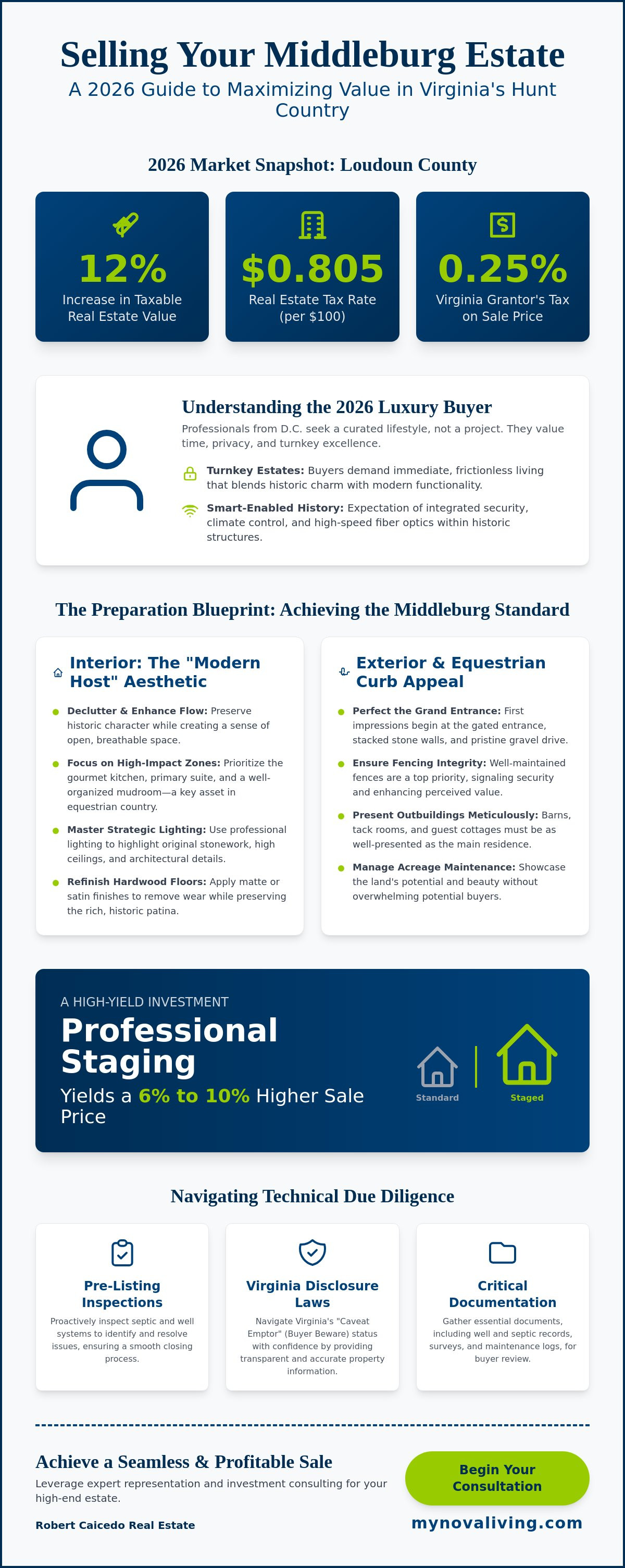 Selling Your Middleburg Estate

A 2026 Guide to Maximizing Value in Virginia's Hunt Country

2026 Market Snapshot: Loudoun County

12%
Increase in Taxable Real Estate Value

$0.805
Real Estate Tax Rate (per $100)

0.25%
Virginia Grantor's Tax on Sale Price

Understanding the 2026 Luxury Buyer

Professionals from D.C. seek a curated lifestyle, not a project. They value time, privacy, and turnkey excellence.

Turnkey Estates: Buyers demand immediate, frictionless living that blends historic charm with modern functionality.

Smart-Enabled History: Expectation of integrated security, climate control, and high-speed fiber optics within historic structures.

The Preparation Blueprint: Achieving the Middleburg Standard

Interior: The "Modern Host" Aesthetic

Declutter & Enhance Flow: Preserve historic character while creating a sense of open, breathable space.

Focus on High-Impact Zones: Prioritize the gourmet kitchen, primary suite, and a well-organized mudroom—a key asset in equestrian country.

Master Strategic Lighting: Use professional lighting to highlight original stonework, high ceilings, and architectural details.

Refinish Hardwood Floors: Apply matte or satin finishes to remove wear while preserving the rich, historic patina.

Exterior & Equestrian Curb Appeal

Perfect the Grand Entrance: First impressions begin at the gated entrance, stacked stone walls, and pristine gravel drive.

Ensure Fencing Integrity: Well-maintained fences are a top priority, signaling security and enhancing perceived value.

Present Outbuildings Meticulously: Barns, tack rooms, and guest cottages must be as well-presented as the main residence.

Manage Acreage Maintenance: Showcase the land's potential and beauty without overwhelming potential buyers.

A HIGH-YIELD INVESTMENT

Professional Staging

Yields a 6% to 10% Higher Sale Price

Standard
Staged

Navigating Technical Due Diligence

Pre-Listing Inspections
Proactively inspect septic and well systems to identify and resolve issues, ensuring a smooth closing process.

Virginia Disclosure Laws
Navigate Virginia's "Caveat Emptor" (Buyer Beware) status with confidence by providing transparent and accurate property information.

Critical Documentation
Gather essential documents, including well and septic records, surveys, and maintenance logs, for buyer review.

Achieve a Seamless & Profitable Sale
Leverage expert representation and investment consulting for your high-end estate.

Robert Caicedo Real Estate

Begin Your Consultation

mynovaliving.com